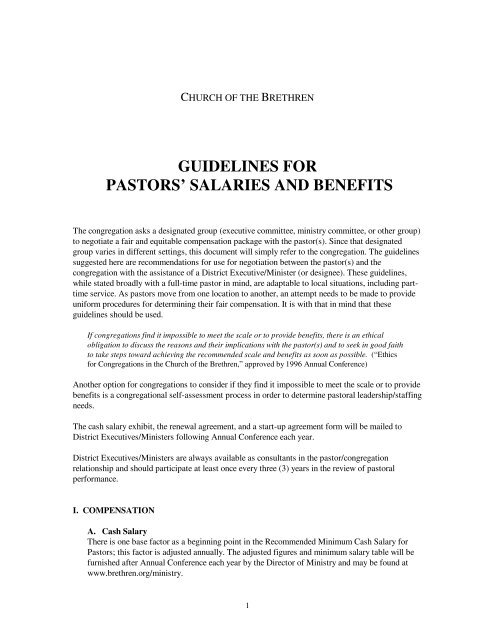 CHURCH OF THE BRETHREN

GUIDELINES FOR
PASTORS' SALARIES AND BENEFITS

The congregation asks a designated group (executive committee, ministry committee, or other group) to negotiate a fair and equitable compensation package with the pastor(s). Since that designated group varies in different settings, this document will simply refer to the congregation. The guidelines suggested here are recommendations for use for negotiation between the pastor(s) and the congregation with the assistance of a District Executive/Minister (or designee). These guidelines, while stated broadly with a full-time pastor in mind, are adaptable to local situations, including part-time service. As pastors move from one location to another, an attempt needs to be made to provide uniform procedures for determining their fair compensation. It is with that in mind that these guidelines should be used.

If congregations find it impossible to meet the scale or to provide benefits, there is an ethical obligation to discuss the reasons and their implications with the pastor(s) and to seek in good faith to take steps toward achieving the recommended scale and benefits as soon as possible. ("Ethics for Congregations in the Church of the Brethren," approved by 1996 Annual Conference)

Another option for congregations to consider if they find it impossible to meet the scale or to provide benefits is a congregational self-assessment process in order to determine pastoral leadership/staffing needs.

The cash salary exhibit, the renewal agreement, and a start-up agreement form will be mailed to District Executives/Ministers following Annual Conference each year.

District Executives/Ministers are always available as consultants in the pastor/congregation relationship and should participate at least once every three (3) years in the review of pastoral performance.

I. COMPENSATION

A. Cash Salary
There is one base factor as a beginning point in the Recommended Minimum Cash Salary for Pastors; this factor is adjusted annually. The adjusted figures and minimum salary table will be furnished after Annual Conference each year by the Director of Ministry and may be found at www.brethren.org/ministry.

1